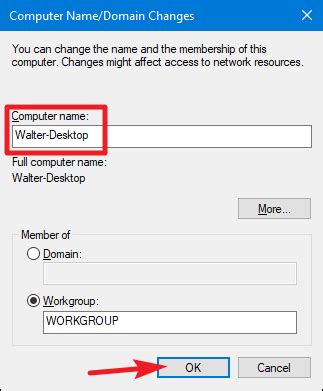 Computer Name/Domain Changes

You can change the name and the membership of this computer. Changes might affect access to network resources.

Computer name:
Walter-Desktop

Full computer name:
Walter-Desktop

More...

Member of
Domain:

Workgroup:
WORKGROUP

OK
Cancel